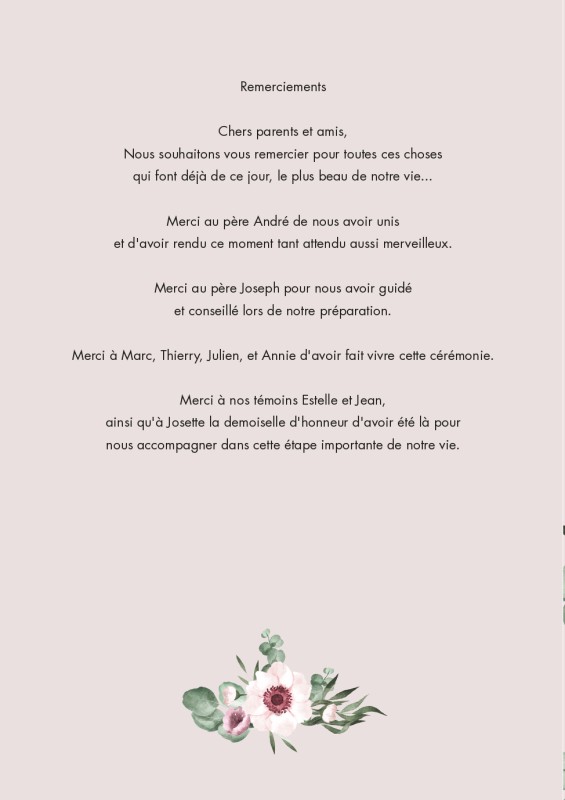 Remerciements

Chers parents et amis,
Nous souhaitons vous remercier pour toutes ces choses qui font déjà de ce jour, le plus beau de notre vie...

Merci au père André de nous avoir unis et d'avoir rendu ce moment tant attendu aussi merveilleux.

Merci au père Joseph pour nous avoir guidé et conseillé lors de notre préparation.

Merci à Marc, Thierry, Julien, et Annie d'avoir fait vivre cette cérémonie.

Merci à nos témoins Estelle et Jean, ainsi qu'à Josette la demoiselle d'honneur d'avoir été là pour nous accompagner dans cette étape importante de notre vie.